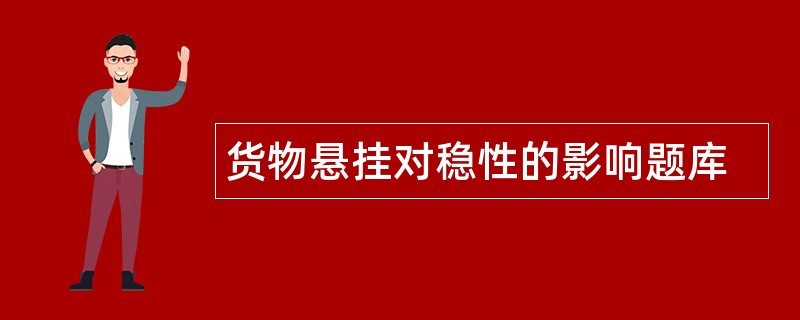 货物悬挂对稳性的影响题库